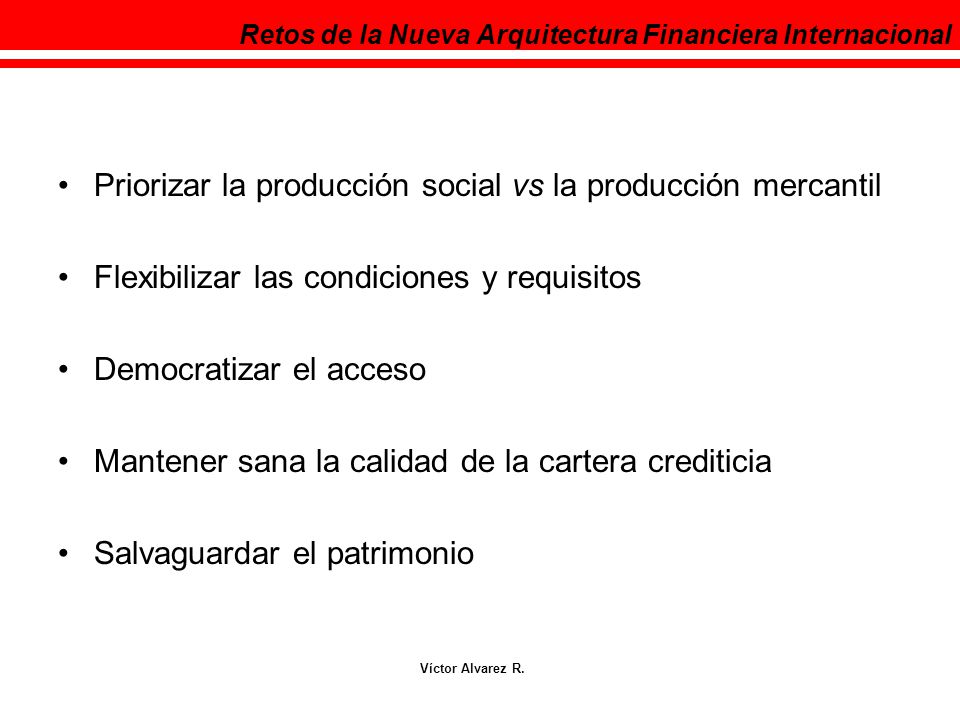 Retos de la Nueva Arquitectura Financiera Internacional

• Priorizar la producción social vs la producción mercantil

• Flexibilizar las condiciones y requisitos

• Democratizar el acceso

• Mantener sana la calidad de la cartera crediticia

• Salvaguardar el patrimonio

Víctor Alvarez R.